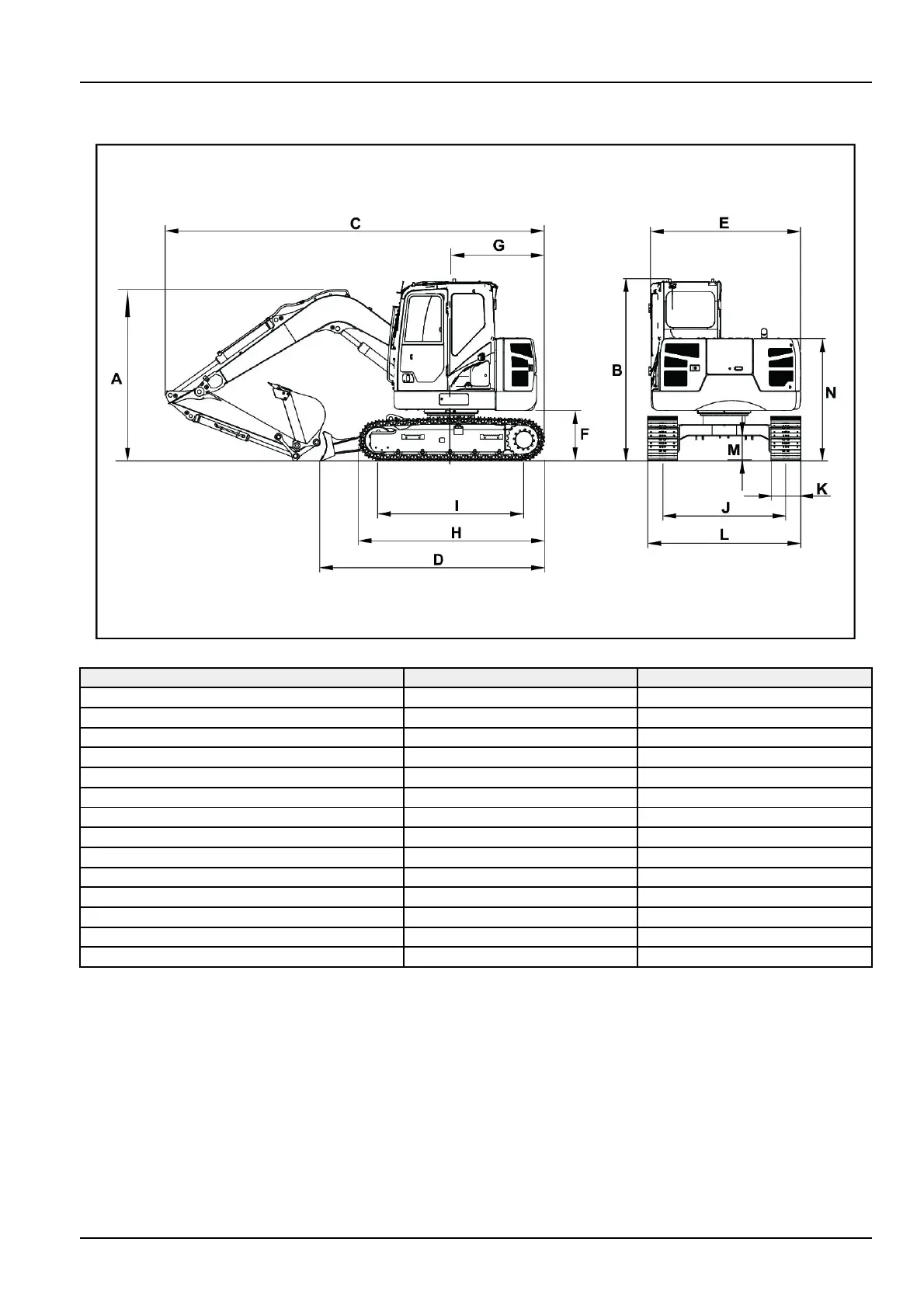 C

G

E

A

B

N

F

M

K

I

J

H

L

D